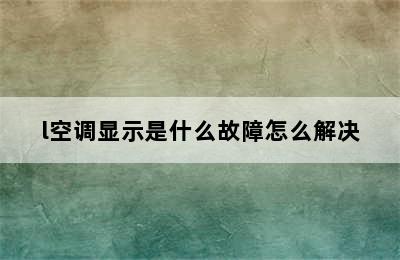 l空调显示是什么故障怎么解决